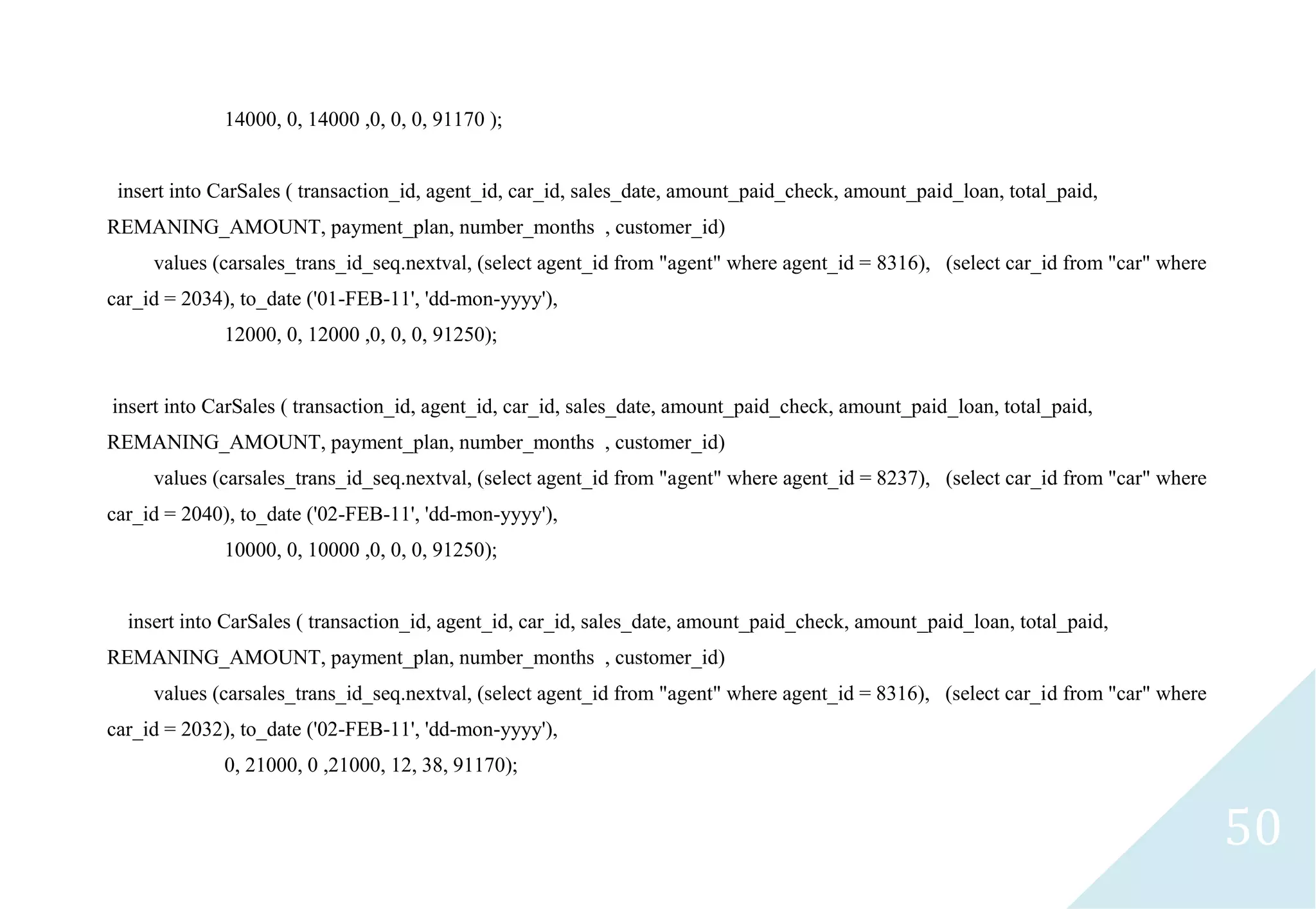 14000, 0, 14000 ,0, 0, 0, 91170 );

insert into CarSales ( transaction_id, agent_id, car_id, sales_date, amount_paid_check, amount_paid_loan, total_paid, REMANING_AMOUNT, payment_plan, number_months , customer_id)
values (carsales_trans_id_seq.nextval, (select agent_id from "agent" where agent_id = 8316), (select car_id from "car" where car_id = 2034), to_date ('01-FEB-11', 'dd-mon-yyyy'),
12000, 0, 12000 ,0, 0, 0, 91250);

insert into CarSales ( transaction_id, agent_id, car_id, sales_date, amount_paid_check, amount_paid_loan, total_paid, REMANING_AMOUNT, payment_plan, number_months , customer_id)
values (carsales_trans_id_seq.nextval, (select agent_id from "agent" where agent_id = 8237), (select car_id from "car" where car_id = 2040), to_date ('02-FEB-11', 'dd-mon-yyyy'),
10000, 0, 10000 ,0, 0, 0, 91250);

insert into CarSales ( transaction_id, agent_id, car_id, sales_date, amount_paid_check, amount_paid_loan, total_paid, REMANING_AMOUNT, payment_plan, number_months , customer_id)
values (carsales_trans_id_seq.nextval, (select agent_id from "agent" where agent_id = 8316), (select car_id from "car" where car_id = 2032), to_date ('02-FEB-11', 'dd-mon-yyyy'),
0, 21000, 0 ,21000, 12, 38, 91170);

50